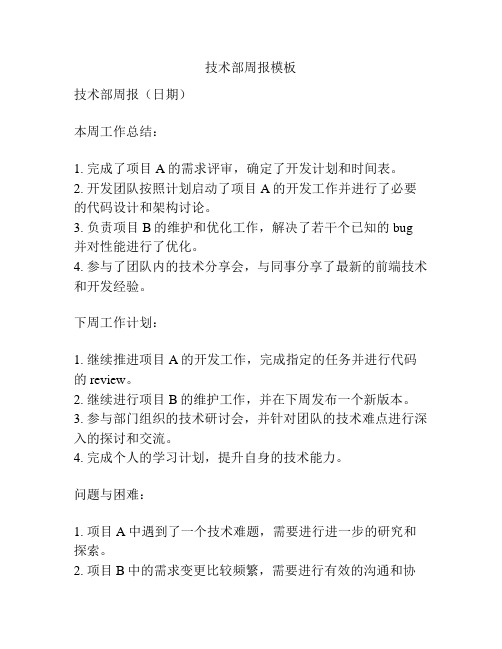 技术部周报模板

技术部周报（日期）

本周工作总结：

1. 完成了项目 A 的需求评审，确定了开发计划和时间表。
2. 开发团队按照计划启动了项目 A 的开发工作并进行了必要的代码设计和架构讨论。
3. 负责项目 B 的维护和优化工作，解决了若干个已知的 bug 并对性能进行了优化。
4. 参与了团队内的技术分享会，与同事分享了最新的前端技术和开发经验。

下周工作计划：

1. 继续推进项目 A 的开发工作，完成指定的任务并进行代码的 review。
2. 继续进行项目 B 的维护工作，并在下周发布一个新版本。
3. 参与部门组织的技术研讨会，并针对团队的技术难点进行深入的探讨和交流。
4. 完成个人的学习计划，提升自身的技术能力。

问题与困难：

1. 项目 A 中遇到了一个技术难题，需要进行进一步的研究和探索。
2. 项目 B 中的需求变更比较频繁，需要进行有效的沟通和协